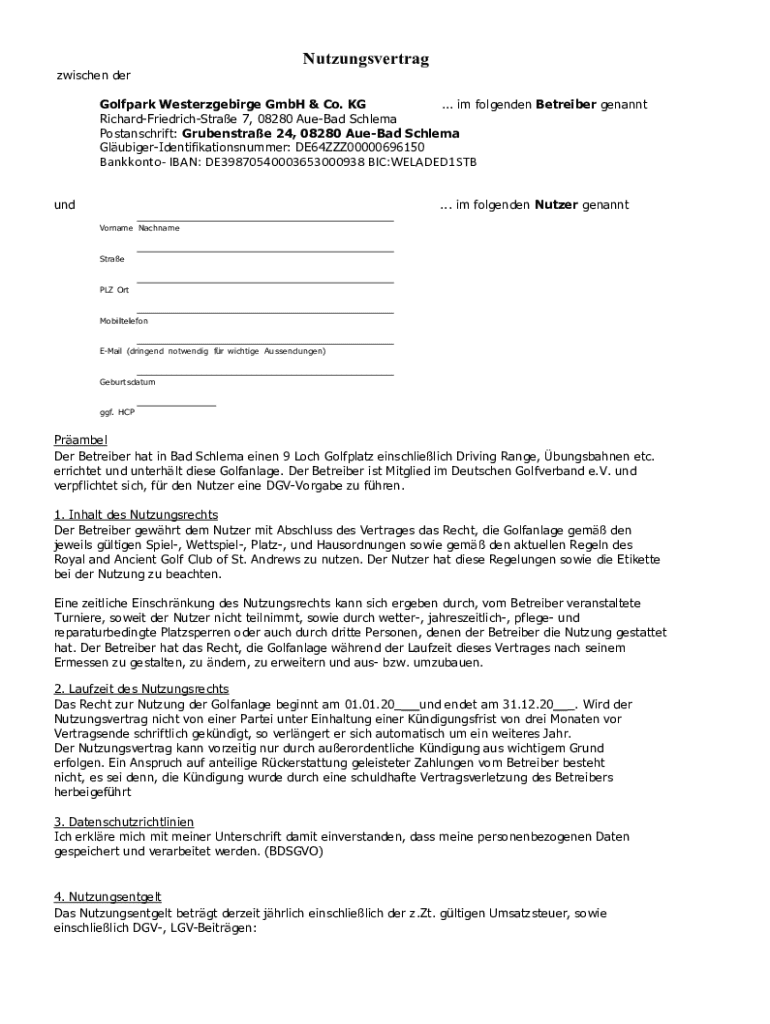 Nutzungsvertrag

zwischen der

Golfpark Westerzgebirge GmbH & Co. KG ... im folgenden Betreiber genannt
Richard-Friedrich-Straße 7, 08280 Aue-Bad Schlema
Postanschrift: Grubenstraße 24, 08280 Aue-Bad Schlema
Gläubiger-Identifikationsnummer: DE64ZZZ00000696150
Bankkonto- IBAN: DE39870540003653000938 BIC:WELADED1STB

und ... im folgenden Nutzer genannt

Vorname Nachname

Straße

PLZ Ort

Mobiltelefon

E-Mail (dringend notwendig für wichtige Aussendungen)

Geburtsdatum

ggf. HCP

Präambel
Der Betreiber hat in Bad Schlema einen 9 Loch Golfplatz einschließlich Driving Range, Übungsbahnen etc. errichtet und unterhält diese Golfanlage. Der Betreiber ist Mitglied im Deutschen Golfverband e.V. und verpflichtet sich, für den Nutzer eine DGV-Vorgabe zu führen.

1. Inhalt des Nutzungsrechts
Der Betreiber gewährt dem Nutzer mit Abschluss des Vertrages das Recht, die Golfanlage gemäß den jeweils gültigen Spiel-, Wettspiel-, Platz-, und Hausordnungen sowie gemäß den aktuellen Regeln des Royal and Ancient Golf Club of St. Andrews zu nutzen. Der Nutzer hat diese Regelungen sowie die Etikette bei der Nutzung zu beachten.

Eine zeitliche Einschränkung des Nutzungsrechts kann sich ergeben durch, vom Betreiber veranstaltete Turniere, soweit der Nutzer nicht teilnimmt, sowie durch wetter-, jahreszeitlich-, pflege- und reparaturbedingte Platzsperren oder auch durch dritte Personen, denen der Betreiber die Nutzung gestattet hat. Der Betreiber hat das Recht, die Golfanlage während der Laufzeit dieses Vertrages nach seinem Ermessen zu gestalten, zu ändern, zu erweitern und aus- bzw. umzubauen.

2. Laufzeit des Nutzungsrechts
Das Recht zur Nutzung der Golfanlage beginnt am 01.01.20___und endet am 31.12.20___. Wird der Nutzungsvertrag nicht von einer Partei unter Einhaltung einer Kündigungsfrist von drei Monaten vor Vertragsende schriftlich gekündigt, so verlängert er sich automatisch um ein weiteres Jahr.
Der Nutzungsvertrag kann vorzeitig nur durch außerordentliche Kündigung aus wichtigem Grund erfolgen. Ein Anspruch auf anteilige Rückerstattung geleisteter Zahlungen vom Betreiber besteht nicht, es sei denn, die Kündigung wurde durch eine schuldhafte Vertragsverletzung des Betreibers herbeigeführt

3. Datenschutzrichtlinien
Ich erkläre mich mit meiner Unterschrift damit einverstanden, dass meine personenbezogenen Daten gespeichert und verarbeitet werden. (BDSGVO)

4. Nutzungsentgelt
Das Nutzungsentgelt beträgt derzeit jährlich einschließlich der z.Zt. gültigen Umsatzsteuer, sowie einschließlich DGV-, LGV-Beiträgen: